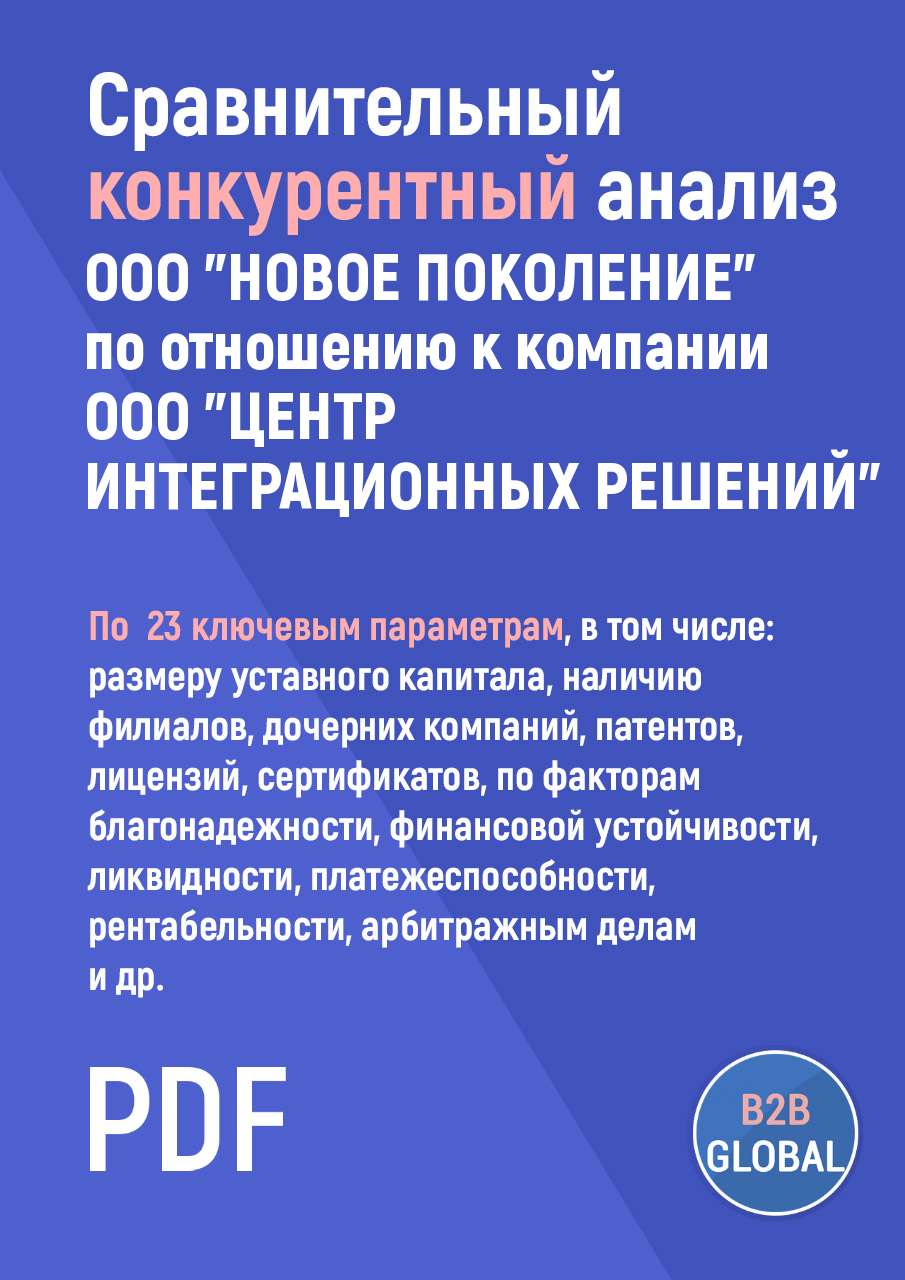 Сравнительный конкурентный анализ ООО "НОВОЕ ПОКОЛЕНИЕ" по отношению к компании ООО "ЦЕНТР ИНТЕГРАЦИОННЫХ РЕШЕНИЙ"

По 23 ключевым параметрам, в том числе: размеру уставного капитала, наличию филиалов, дочерних компаний, патентов, лицензий, сертификатов, по факторам благонадежности, финансовой устойчивости, ликвидности, платежеспособности, рентабельности, арбитражным делам и др.

PDF

B2B GLOBAL